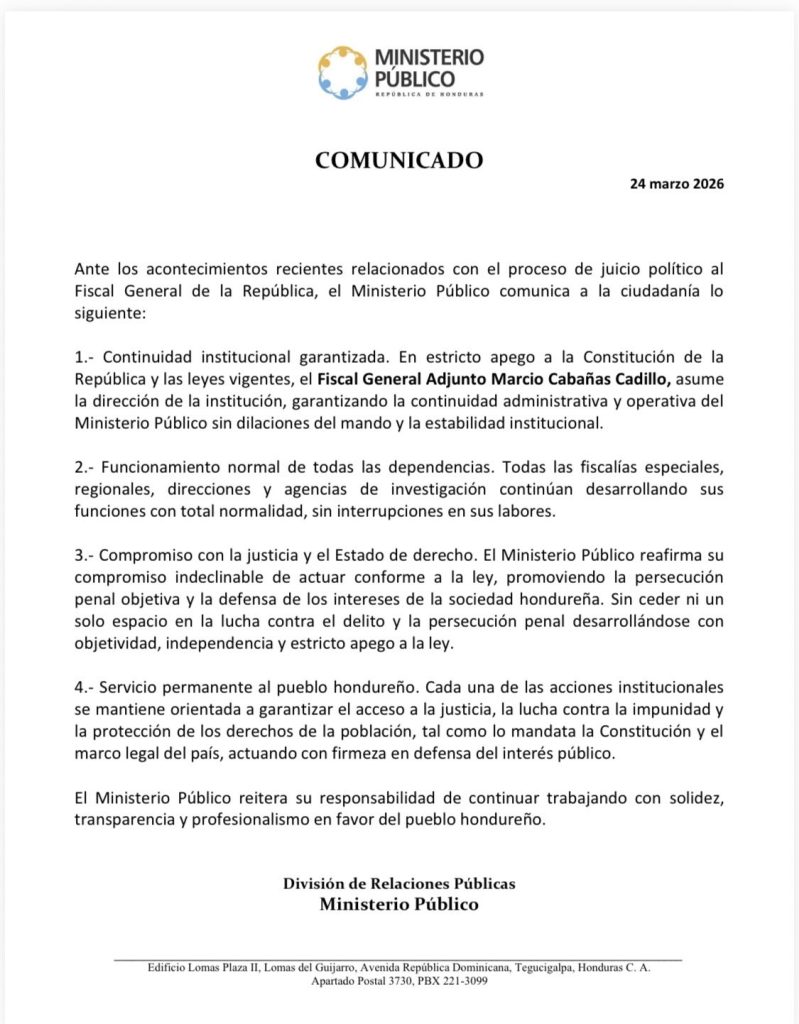 MINISTERIO PÚBLICO
REPÚBLICA DE HONDURAS

COMUNICADO

24 marzo 2026

Ante los acontecimientos recientes relacionados con el proceso de juicio político al Fiscal General de la República, el Ministerio Público comunica a la ciudadanía lo siguiente:

1.- Continuidad institucional garantizada. En estricto apego a la Constitución de la República y las leyes vigentes, el Fiscal General Adjunto Marcio Cabañas Cadillo, asume la dirección de la institución, garantizando la continuidad administrativa y operativa del Ministerio Público sin dilaciones del mando y la estabilidad institucional.

2.- Funcionamiento normal de todas las dependencias. Todas las fiscalías especiales, regionales, direcciones y agencias de investigación continúan desarrollando sus funciones con total normalidad, sin interrupciones en sus labores.

3.- Compromiso con la justicia y el Estado de derecho. El Ministerio Público reafirma su compromiso indeclinable de actuar conforme a la ley, promoviendo la persecución penal objetiva y la defensa de los intereses de la sociedad hondureña. Sin ceder ni un solo espacio en la lucha contra el delito y la persecución penal desarrollándose con objetividad, independencia y estricto apego a la ley.

4.- Servicio permanente al pueblo hondureño. Cada una de las acciones institucionales se mantiene orientada a garantizar el acceso a la justicia, la lucha contra la impunidad y la protección de los derechos de la población, tal como lo mandata la Constitución y el marco legal del país, actuando con firmeza en defensa del interés público.

El Ministerio Público reitera su responsabilidad de continuar trabajando con solidez, transparencia y profesionalismo en favor del pueblo hondureño.

División de Relaciones Públicas
Ministerio Público

Edificio Lomas Plaza II, Lomas del Guijarro, Avenida República Dominicana, Tegucigalpa, Honduras C. A.
Apartado Postal 3730, PBX 221-3099